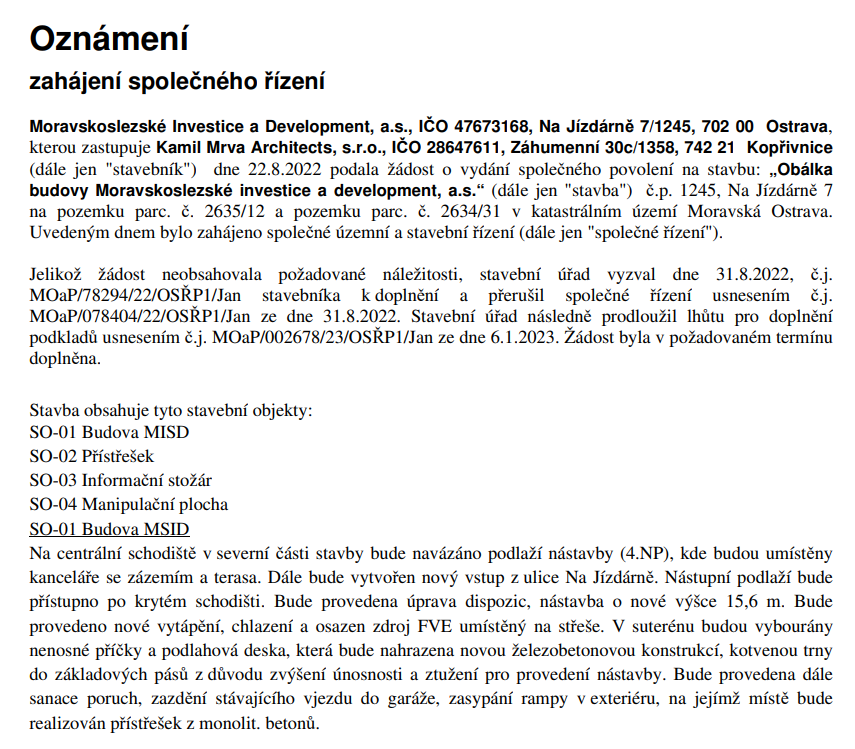 Oznámení
zahájení společného řízení

Moravskoslezské Investice a Development, a.s., IČO 47673168, Na Jízdárně 7/1245, 702 00 Ostrava, kterou zastupuje Kamil Mrva Architects, s.r.o., IČO 28647611, Záhumenní 30c/1358, 742 21 Kopřivnice (dále jen "stavebník") dne 22.8.2022 podala žádost o vydání společného povolení na stavbu: „Obálka budovy Moravskoslezské investice a development, a.s.“ (dále jen "stavba") č.p. 1245, Na Jízdárně 7 na pozemku parc. č. 2635/12 a pozemku parc. č. 2634/31 v katastrálním území Moravská Ostrava. Uvedeným dnem bylo zahájeno společné územní a stavební řízení (dále jen "společné řízení").

Jelikož žádost neobsahovala požadované náležitosti, stavební úřad vyzval dne 31.8.2022, č.j. MOaP/78294/22/OSŘP1/Jan stavebníka k doplnění a přerušil společné řízení usnesením č.j. MOaP/078404/22/OSŘP1/Jan ze dne 31.8.2022. Stavební úřad následně prodloužil lhůtu pro doplnění podkladů usnesením č.j. MOaP/002678/23/OSŘP1/Jan ze dne 6.1.2023. Žádost byla v požadovaném termínu doplněna.

Stavba obsahuje tyto stavební objekty:
SO-01 Budova MISD
SO-02 Přístřešek
SO-03 Informační stožár
SO-04 Manipulační plocha
SO-01 Budova MSID
Na centrální schodiště v severní části stavby bude navázáno podlaží nástavby (4.NP), kde budou umístěny kanceláře se zázemím a terasa. Dále bude vytvořen nový vstup z ulice Na Jízdárně. Nástupní podlaží bude přístupno po krytém schodišti. Bude provedena úprava dispozic, nástavba o nové výšce 15,6 m. Bude provedeno nové vytápění, chlazení a osazen zdroj FVE umístěný na střeše. V suterénu budou vybourány nenosné příčky a podlahová deska, která bude nahrazena novou železobetonovou konstrukcí, kotvenou trny do základových pásů z důvodu zvýšení únosnosti a ztužení pro provedení nástavby. Bude provedena dále sanace poruch, zazdění stávajícího vjezdu do garáže, zasypání rampy v exteriéru, na jejímž místě bude realizován přístřešek z monolit. betonů.